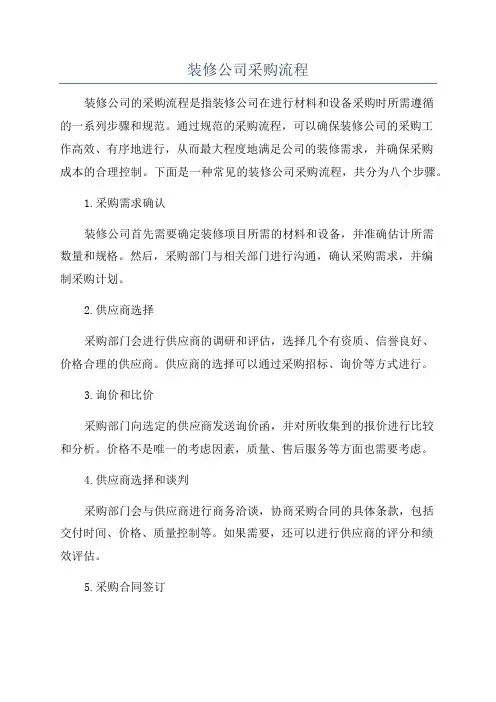 装修公司采购流程

装修公司的采购流程是指装修公司在进行材料和设备采购时所需遵循的一系列步骤和规范。通过规范的采购流程，可以确保装修公司的采购工作高效、有序地进行，从而最大程度地满足公司的装修需求，并确保采购成本的合理控制。下面是一种常见的装修公司采购流程，共分为八个步骤。

1.采购需求确认

装修公司首先需要确定装修项目所需的材料和设备，并准确估计所需数量和规格。然后，采购部门与相关部门进行沟通，确认采购需求，并编制采购计划。

2.供应商选择

采购部门会进行供应商的调研和评估，选择几个有资质、信誉良好、价格合理的供应商。供应商的选择可以通过采购招标、询价等方式进行。

3.询价和比价

采购部门向选定的供应商发送询价函，并对所收集到的报价进行比较和分析。价格不是唯一的考虑因素，质量、售后服务等方面也需要考虑。

4.供应商选择和谈判

采购部门会与供应商进行商务洽谈，协商采购合同的具体条款，包括交付时间、价格、质量控制等。如果需要，还可以进行供应商的评分和绩效评估。

5.采购合同签订